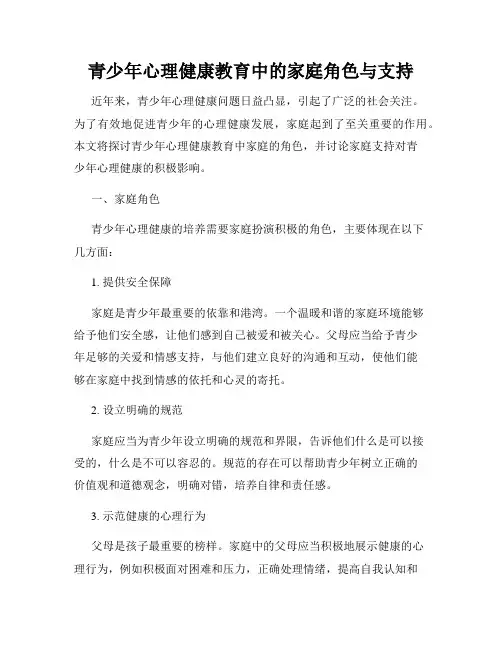 青少年心理健康教育中的家庭角色与支持

近年来，青少年心理健康问题日益凸显，引起了广泛的社会关注。为了有效地促进青少年的心理健康发展，家庭起到了至关重要的作用。本文将探讨青少年心理健康教育中家庭的角色，并讨论家庭支持对青少年心理健康的积极影响。

一、家庭角色

青少年心理健康的培养需要家庭扮演积极的角色，主要体现在以下几方面：

1. 提供安全保障

家庭是青少年最重要的依靠和港湾。一个温暖和谐的家庭环境能够给予他们安全感，让他们感到自己被爱和被关心。父母应当给予青少年足够的关爱和情感支持，与他们建立良好的沟通和互动，使他们能够在家庭中找到情感的依托和心灵的寄托。

2. 设立明确的规范

家庭应当为青少年设立明确的规范和界限，告诉他们什么是可以接受的，什么是不可以容忍的。规范的存在可以帮助青少年树立正确的价值观和道德观念，明确对错，培养自律和责任感。

3. 示范健康的心理行为

父母是孩子最重要的榜样。家庭中的父母应当积极地展示健康的心理行为，例如积极面对困难和压力，正确处理情绪，提高自我认知和